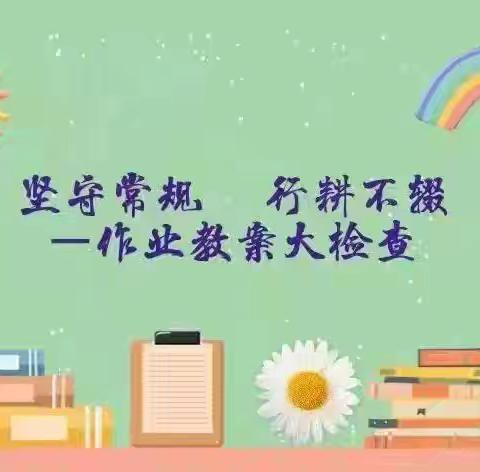 坚守常规　行耕不辍
—作业教案大检查